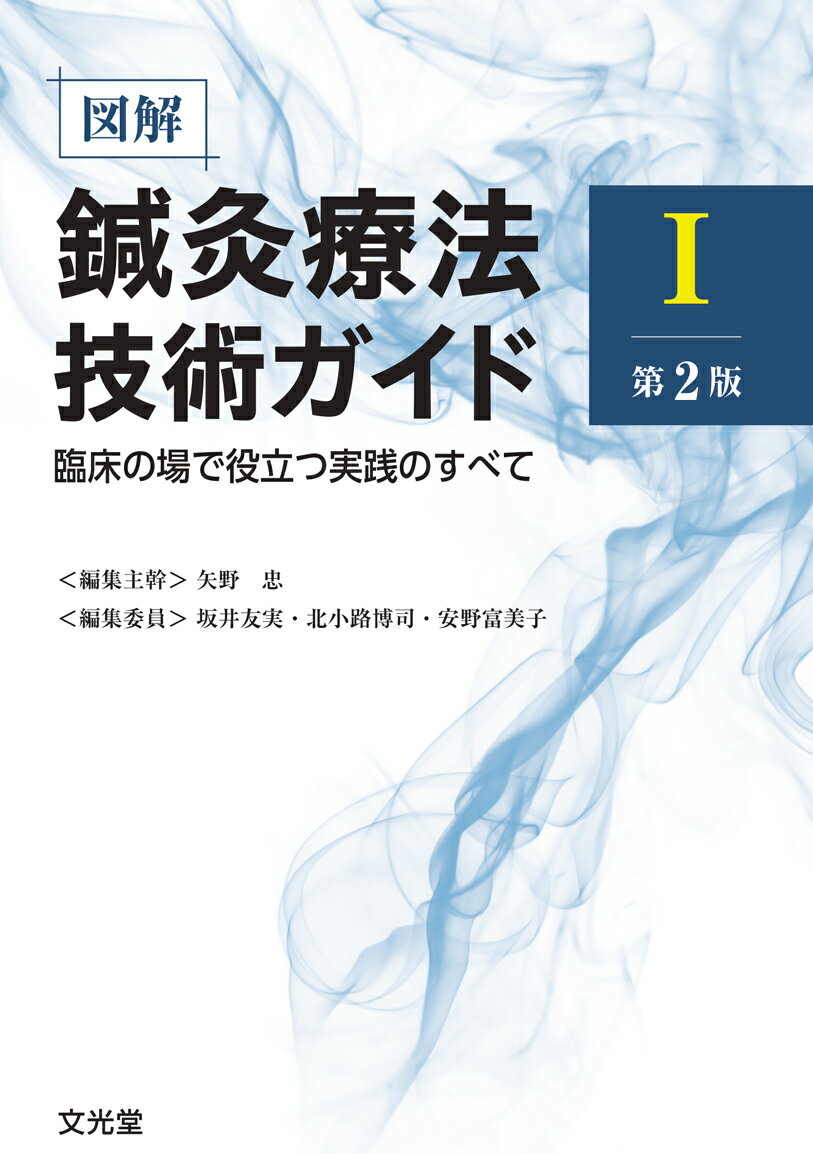 図解

鍼灸療法
技術ガイド

I

第2版

臨床の場で役立つ実践のすべて

＜編集主幹＞ 矢野　忠
＜編集委員＞ 坂井友実・北小路博司・安野富美子

文光堂